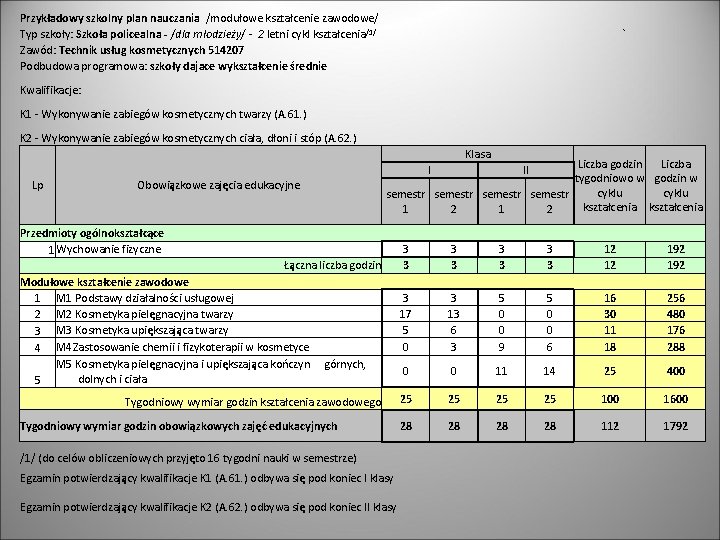 Przykładowy szkolny plan nauczania /modułowe kształcenie zawodowe/
Typ szkoły: Szkoła policealna - /dla młodzieży/ - 2 letni cykl kształcenia/1/
Zawód: Technik usług kosmetycznych 514207
Podbudowa programowa: szkoły dające wykształcenie średnie

Kwalifikacje:

K1 - Wykonywanie zabiegów kosmetycznych twarzy (A.61.)

K2 - Wykonywanie zabiegów kosmetycznych ciała, dłoni i stóp (A.62.)

| Lp | Obowiązkowe zajęcia edukacyjne | Klasa I semestr 1 | Klasa I semestr 2 | Klasa II semestr 1 | Klasa II semestr 2 | Liczba godzin tygodniowo w cyklu kształcenia | Liczba godzin w cyklu kształcenia |
|---|---|---|---|---|---|---|---|
| Przedmioty ogólnokształcące | | | | | | | |
| 1 | Wychowanie fizyczne | 3 | 3 | 3 | 3 | 12 | 192 |
| | Łączna liczba godzin | 3 | 3 | 3 | 3 | 12 | 192 |
| Modułowe kształcenie zawodowe | | | | | | | |
| 1 | M1 Podstawy działalności usługowej | 3 | 3 | 5 | 5 | 16 | 256 |
| 2 | M2 Kosmetyka pielęgnacyjna twarzy | 17 | 13 | 0 | 0 | 30 | 480 |
| 3 | M3 Kosmetyka upiększająca twarzy | 5 | 6 | 0 | 0 | 11 | 176 |
| 4 | M4 Zastosowanie chemii i fizykoterapii w kosmetyce | 0 | 3 | 9 | 6 | 18 | 288 |
| 5 | M5 Kosmetyka pielęgnacyjna i upiększająca kończyn górnych, dolnych i ciała | 0 | 0 | 11 | 14 | 25 | 400 |
| | Tygodniowy wymiar godzin kształcenia zawodowego | 25 | 25 | 25 | 25 | 100 | 1600 |
| Tygodniowy wymiar godzin obowiązkowych zajęć edukacyjnych | | 28 | 28 | 28 | 28 | 112 | 1792 |

/1/ (do celów obliczeniowych przyjęto 16 tygodni nauki w semestrze)
Egzamin potwierdzający kwalifikacje K1 (A.61.) odbywa się pod koniec I klasy

Egzamin potwierdzający kwalifikacje K2 (A.62.) odbywa się pod koniec II klasy